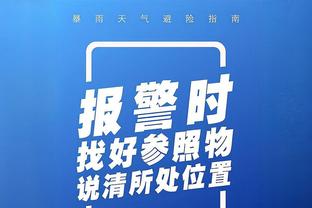 暴雨天气避险指南

报警时
找好参照物
说清所处位置